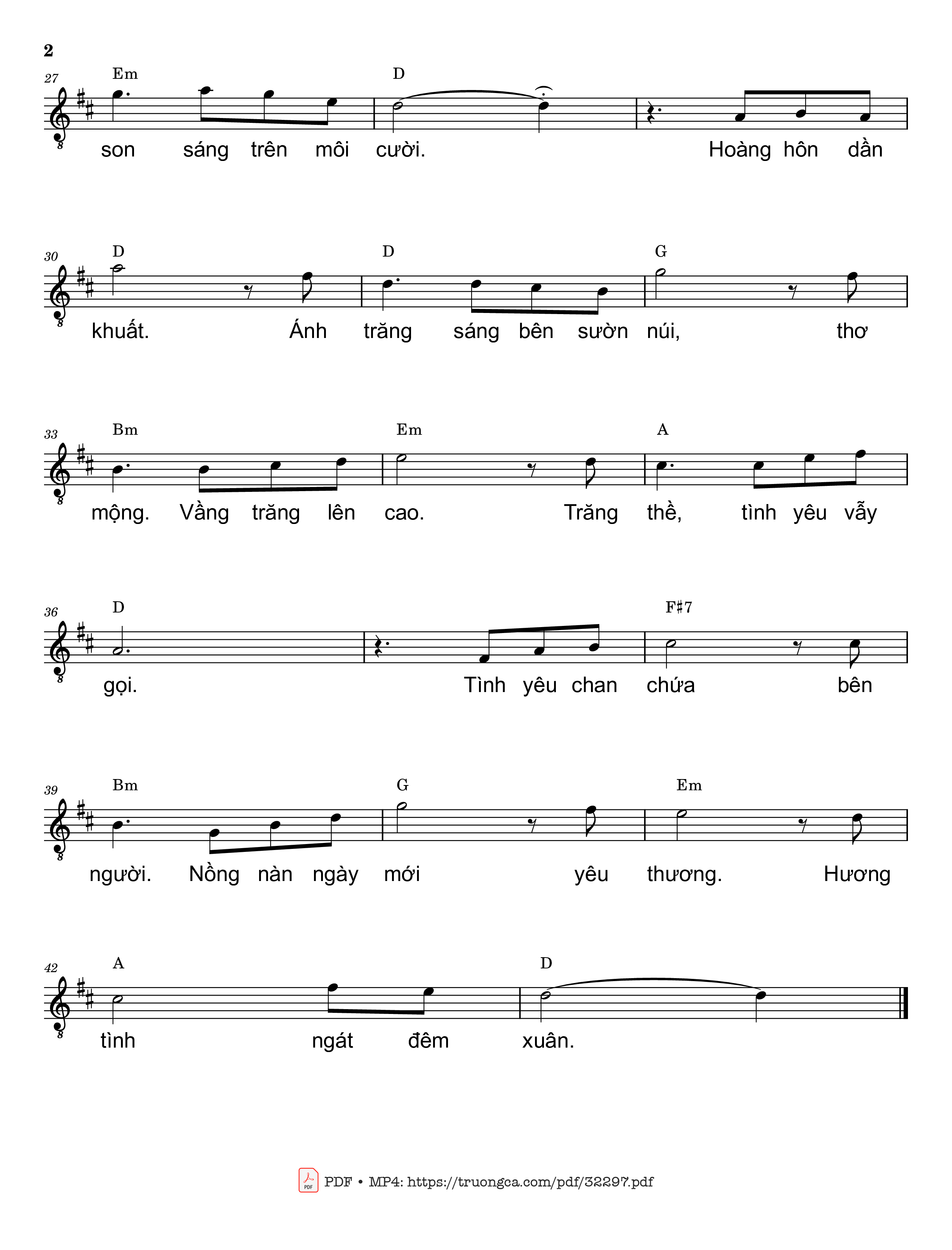 2

27 Em D
son sáng trên môi cười. Hoàng hôn dần

30 D D G
khuất. Ánh trăng sáng bên sườn núi, thơ

33 Bm Em A
mộng. Vầng trăng lên cao. Trăng thề, tình yêu vẫy

36 D F♯7
gọi. Tình yêu chan chứa bên

39 Bm G Em
người. Nồng nàn ngày mới yêu thương. Hương

42 A D
tình ngát đêm xuân.

PDF • MP4: https://truongca.com/pdf/32297.pdf